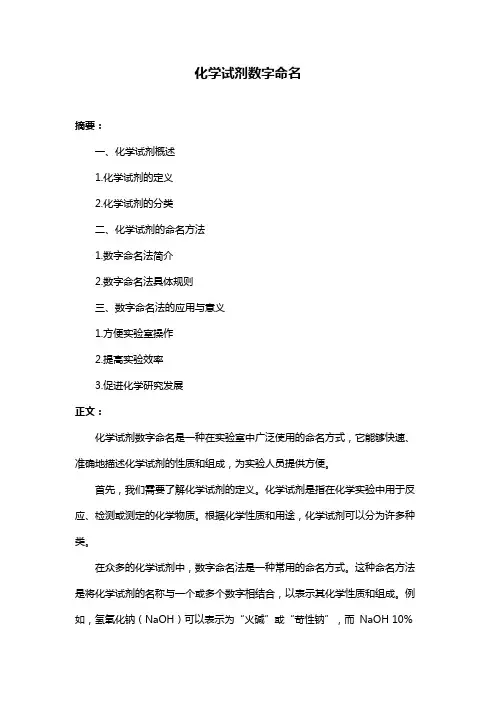 化学试剂数字命名

摘要：

一、化学试剂概述

1.化学试剂的定义

2.化学试剂的分类

二、化学试剂的命名方法

1.数字命名法简介

2.数字命名法具体规则

三、数字命名法的应用与意义

1.方便实验室操作

2.提高实验效率

3.促进化学研究发展

正文：

化学试剂数字命名是一种在实验室中广泛使用的命名方式，它能够快速、准确地描述化学试剂的性质和组成，为实验人员提供方便。

首先，我们需要了解化学试剂的定义。化学试剂是指在化学实验中用于反应、检测或测定的化学物质。根据化学性质和用途，化学试剂可以分为许多种类。

在众多的化学试剂中，数字命名法是一种常用的命名方式。这种命名方法是将化学试剂的名称与一个或多个数字相结合，以表示其化学性质和组成。例如，氢氧化钠（NaOH）可以表示为“火碱”或“苛性钠”，而 NaOH 10%